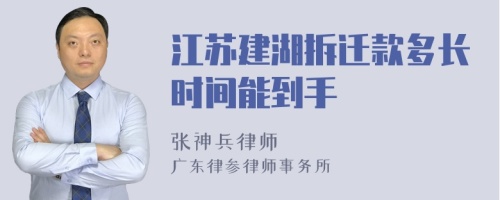 江苏建湖拆迁款多长时间能到手

张神兵律师
广东律参律师事务所